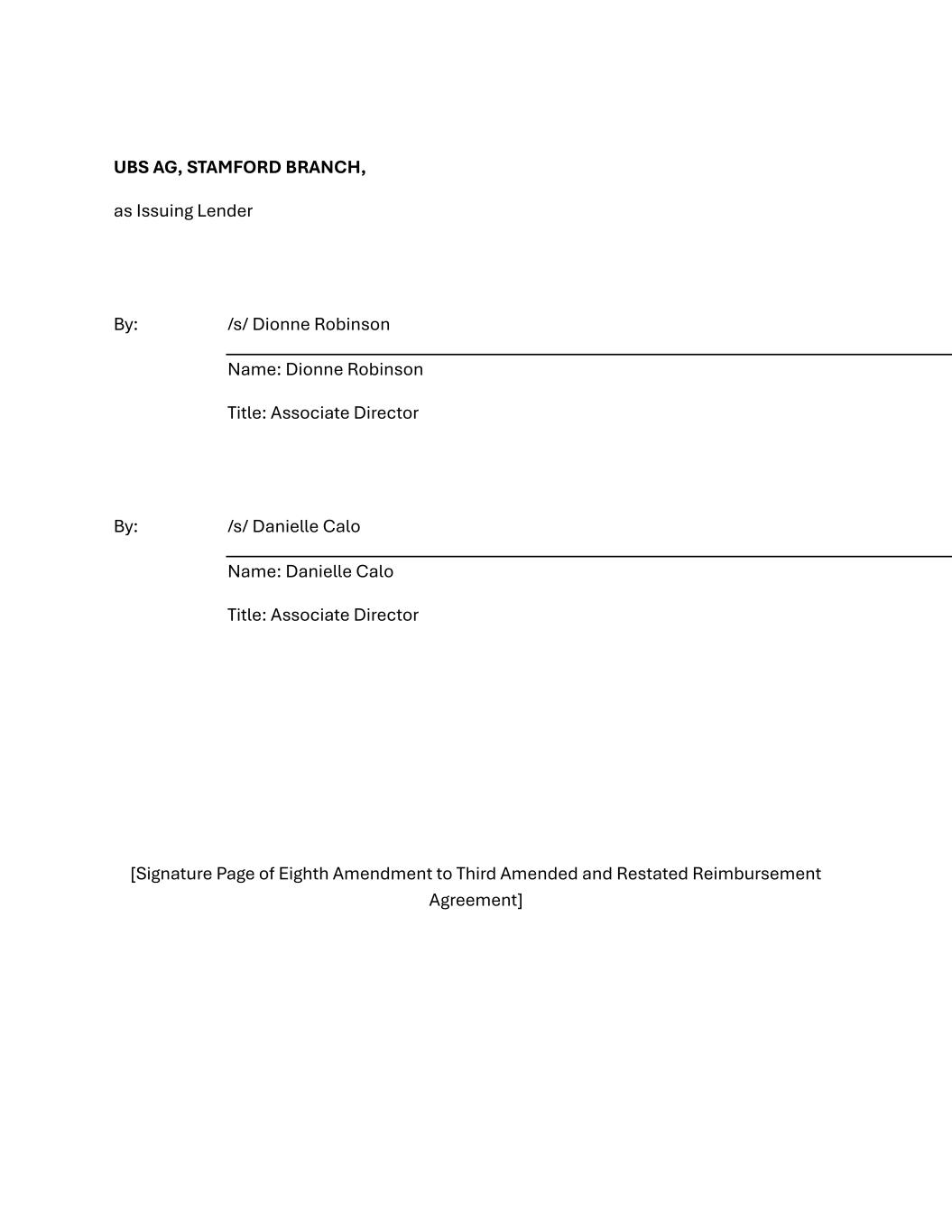 UBS AG, STAMFORD BRANCH,

as Issuing Lender

By: /s/ Dionne Robinson

Name: Dionne Robinson

Title: Associate Director

By: /s/ Danielle Calo

Name: Danielle Calo

Title: Associate Director

[Signature Page of Eighth Amendment to Third Amended and Restated Reimbursement Agreement]